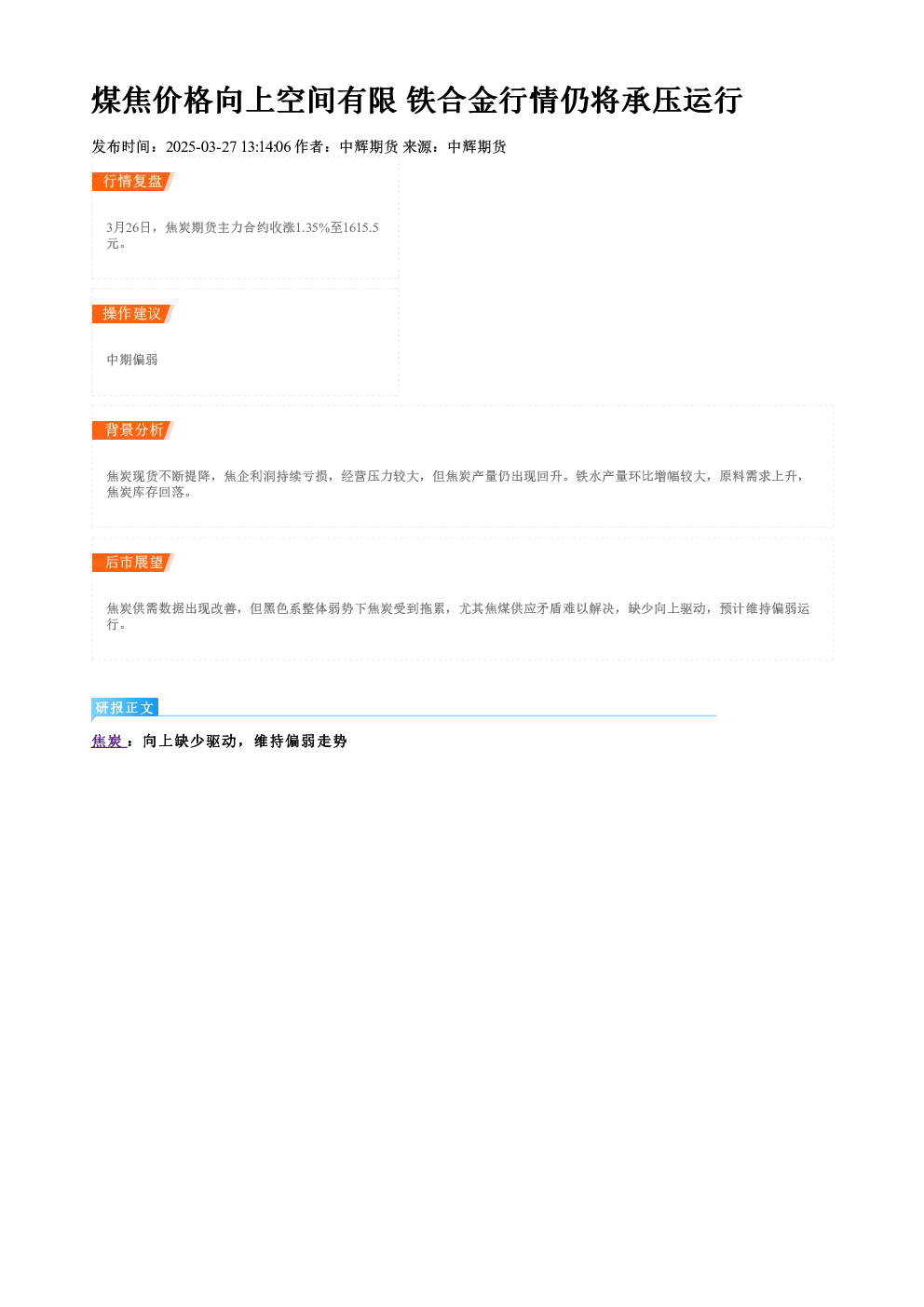 煤焦价格向上空间有限 铁合金行情仍将承压运行

发布时间：2025-03-27 13:14:06 作者：中辉期货 来源：中辉期货

行情复盘

3月26日，焦炭期货主力合约收涨1.35%至1615.5元。

操作建议

中期偏弱

背景分析

焦炭现货不断提降，焦企利润持续亏损，经营压力较大，但焦炭产量仍出现回升。铁水产量环比增幅较大，原料需求上升，焦炭库存回落。

后市展望

焦炭供需数据出现改善，但黑色系整体弱势下焦炭受到拖累，尤其焦煤供应矛盾难以解决，缺少向上驱动，预计维持偏弱运行。

研报正文

焦炭：向上缺少驱动，维持偏弱走势